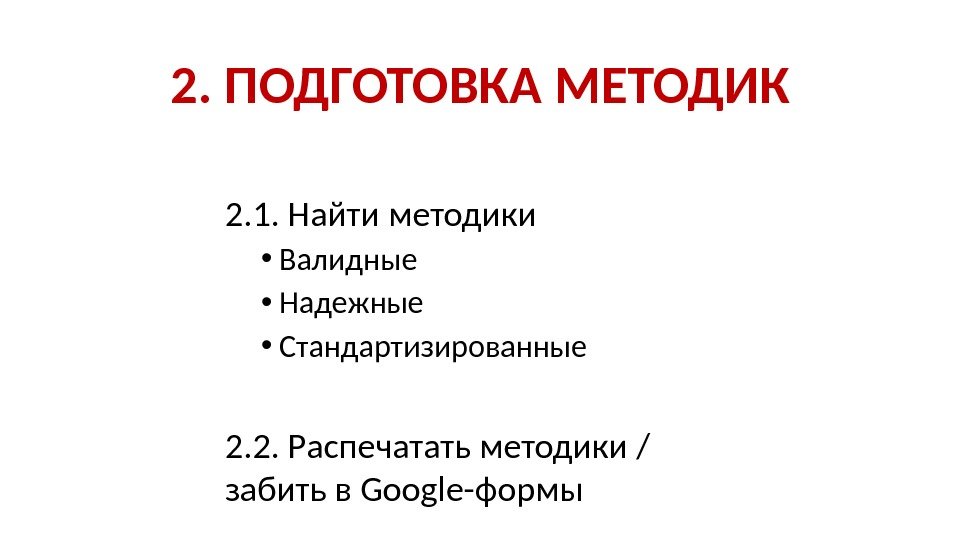 2. ПОДГОТОВКА МЕТОДИК

2.1. Найти методики

• Валидные
• Надежные
• Стандартизированные

2.2. Распечатать методики / забить в Google-формы